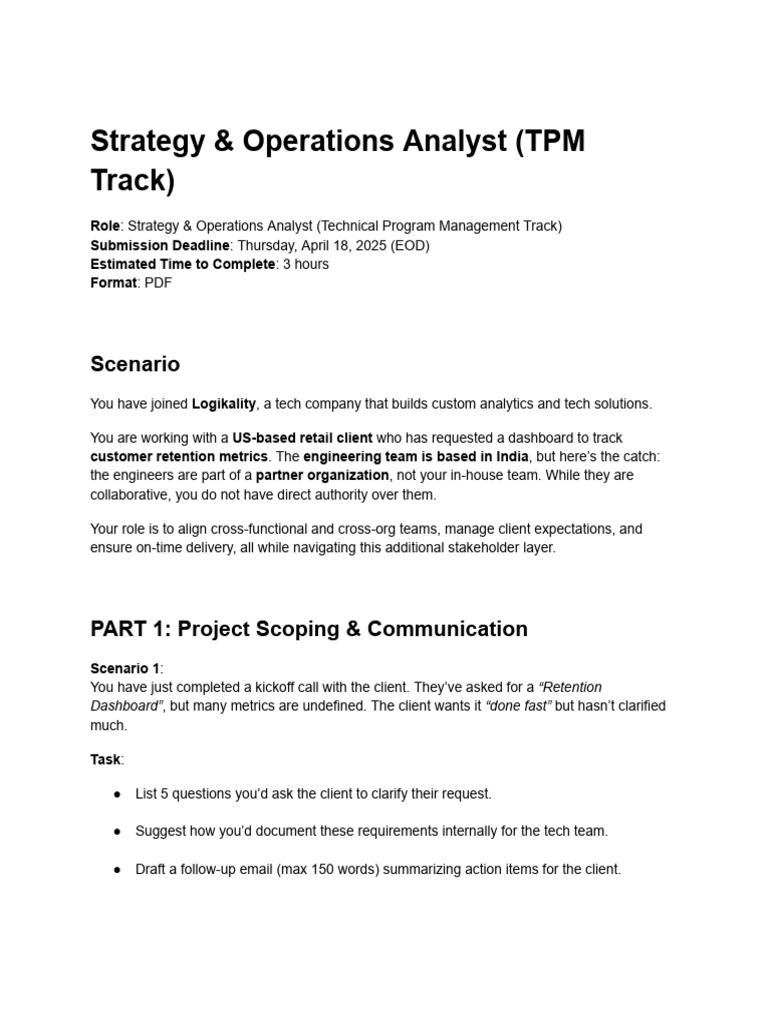 Strategy & Operations Analyst (TPM Track)

Role: Strategy & Operations Analyst (Technical Program Management Track)
Submission Deadline: Thursday, April 18, 2025 (EOD)
Estimated Time to Complete: 3 hours
Format: PDF

Scenario

You have joined Logikality, a tech company that builds custom analytics and tech solutions.

You are working with a US-based retail client who has requested a dashboard to track customer retention metrics. The engineering team is based in India, but here's the catch: the engineers are part of a partner organization, not your in-house team. While they are collaborative, you do not have direct authority over them.

Your role is to align cross-functional and cross-org teams, manage client expectations, and ensure on-time delivery, all while navigating this additional stakeholder layer.

PART 1: Project Scoping & Communication

Scenario 1:
You have just completed a kickoff call with the client. They've asked for a "Retention Dashboard", but many metrics are undefined. The client wants it "done fast" but hasn't clarified much.

Task:

● List 5 questions you'd ask the client to clarify their request.

● Suggest how you'd document these requirements internally for the tech team.

● Draft a follow-up email (max 150 words) summarizing action items for the client.